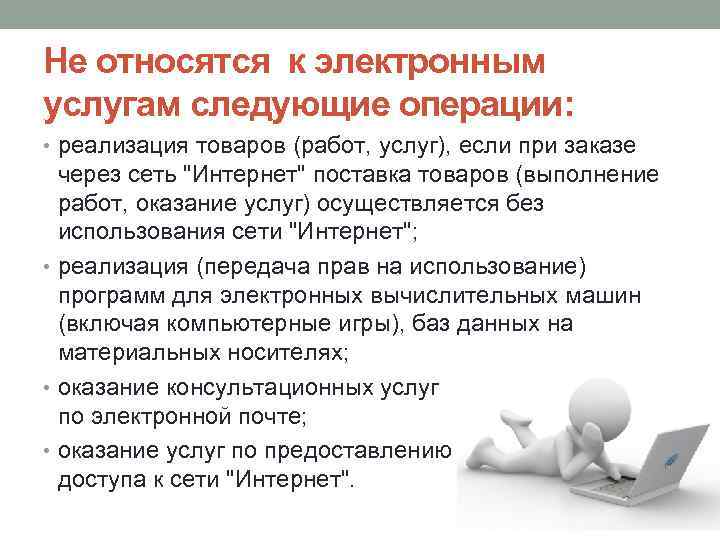 Не относятся к электронным услугам следующие операции:

• реализация товаров (работ, услуг), если при заказе через сеть "Интернет" поставка товаров (выполнение работ, оказание услуг) осуществляется без использования сети "Интернет";

• реализация (передача прав на использование) программ для электронных вычислительных машин (включая компьютерные игры), баз данных на материальных носителях;

• оказание консультационных услуг по электронной почте;

• оказание услуг по предоставлению доступа к сети "Интернет".